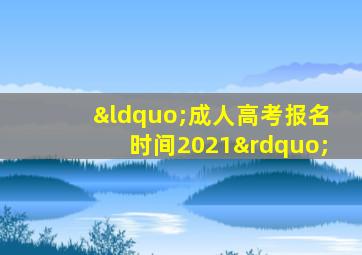 &ldquo;成人高考报名时间2021&rdquo;